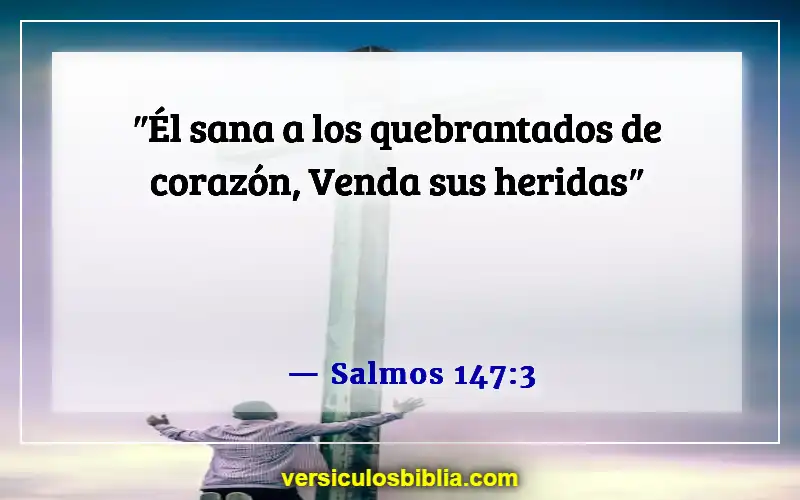 "Él sana a los quebrantados de corazón, Venda sus heridas"

— Salmos 147:3

versiculosbiblia.com